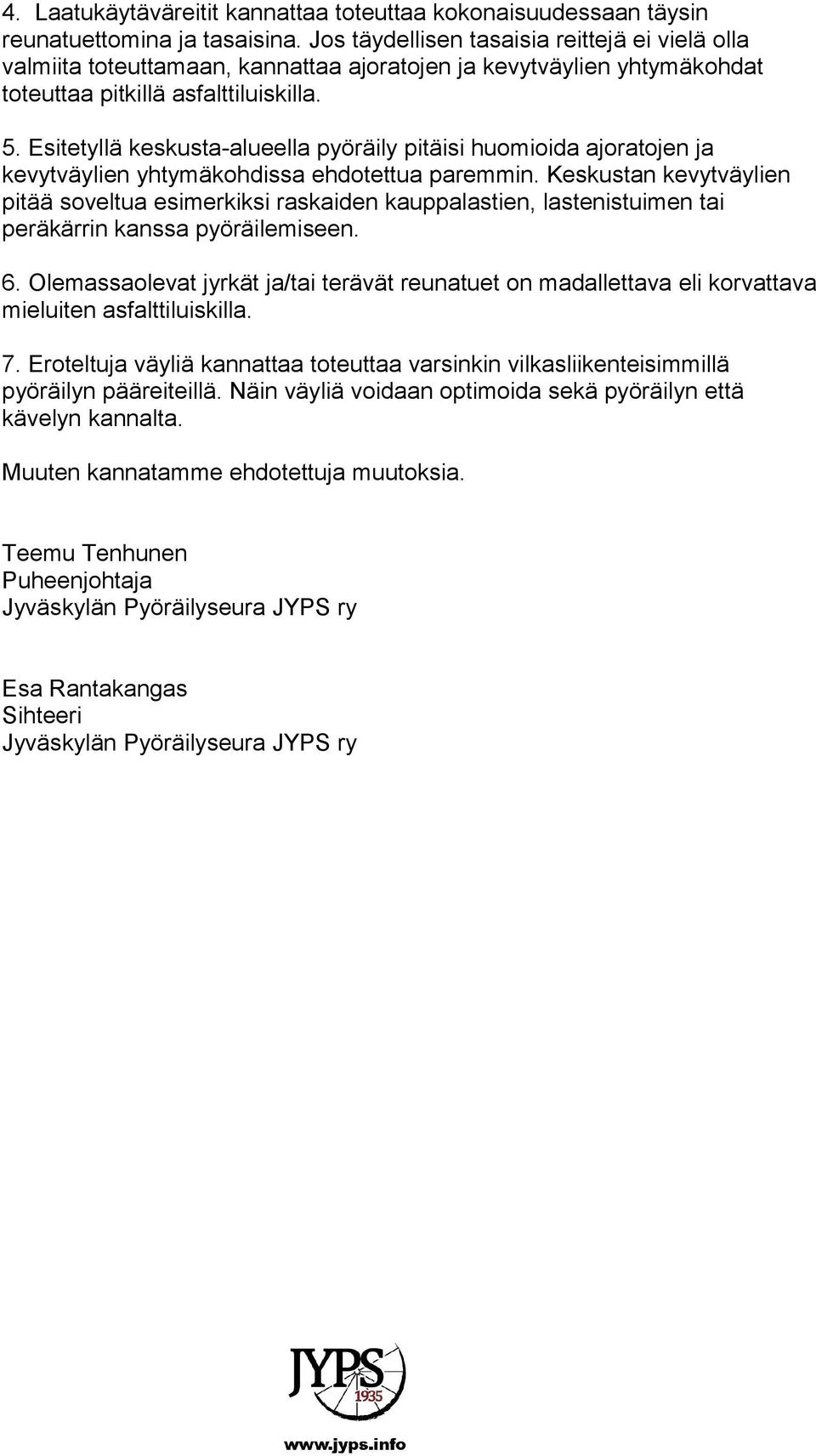 4. Laatukäytäväreitit kannattaa toteuttaa kokonaisuudessaan täysin reunatuettomina ja tasaisina. Jos täydellisen tasaisia reittejä ei vielä olla valmiita toteuttamaan, kannattaa ajoratojen ja kevytväylien yhtymäkohdat toteuttaa pitkillä asfalttiluiskilla.

5. Esitetyllä keskusta-alueella pyöräily pitäisi huomioida ajoratojen ja kevytväylien yhtymäkohdissa ehdotettua paremmin. Keskustan kevytväylien pitää soveltua esimerkiksi raskaiden kauppalastien, lastenistuimen tai peräkärrin kanssa pyöräilemiseen.

6. Olemassaolevat jyrkät ja/tai terävät reunatuet on madallettava eli korvattava mieluiten asfalttiluiskilla.

7. Eroteltuja väyliä kannattaa toteuttaa varsinkin vilkasliikenteisimmillä pyöräilyn pääreiteillä. Näin väyliä voidaan optimoida sekä pyöräilyn että kävelyn kannalta.

Muuten kannatamme ehdotettuja muutoksia.

Teemu Tenhunen
Puheenjohtaja
Jyväskylän Pyöräilyseura JYPS ry

Esa Rantakangas
Sihteeri
Jyväskylän Pyöräilyseura JYPS ry

JYPS
1935
www.jyps.info